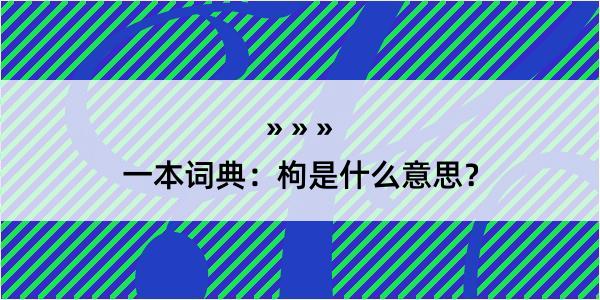 » » »

一本词典：枸是什么意思？